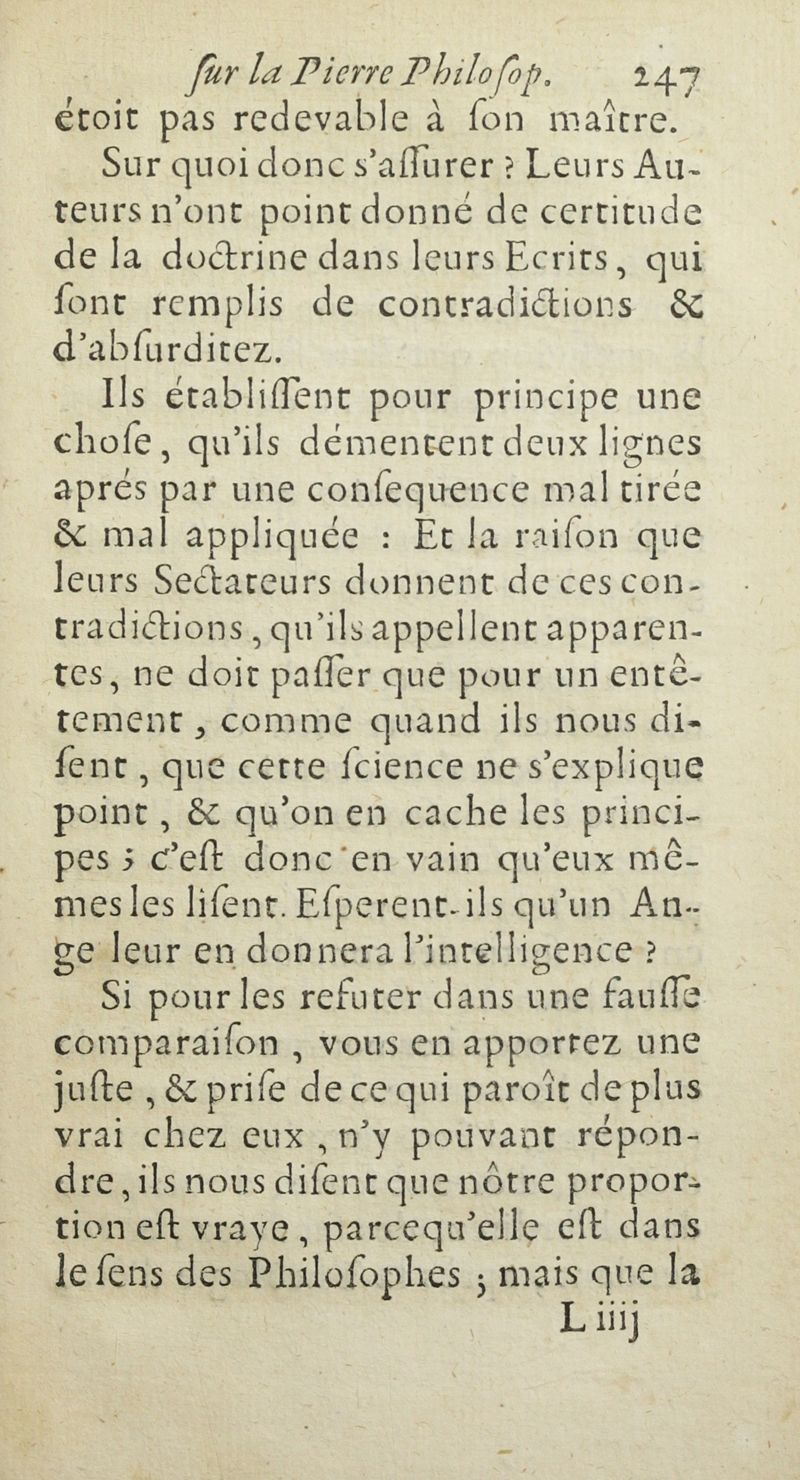 ſur la Pierre Philoſop. 247
étoit pas redevable à ſon maître.

Sur quoi donc s'aſſurer ? Leurs Auteurs n'ont point donné de certitude de la doctrine dans leurs Ecrits, qui ſont remplis de contradictions & d'abſurditez.

Ils établiſſent pour principe une choſe, qu'ils démentent deux lignes aprés par une conſequence mal tirée & mal appliquée : Et la raiſon que leurs Sectateurs donnent de ces contradictions, qu'ils appellent apparentes, ne doit paſſer que pour un entêtement, comme quand ils nous diſent, que cette ſcience ne s'explique point, & qu'on en cache les principes ; c'eſt donc en vain qu'eux mêmes les liſent. Eſperent-ils qu'un Ange leur en donnera l'intelligence ?

Si pour les refuter dans une fauſſe comparaiſon, vous en apportez une juſte, & priſe de ce qui paroît de plus vrai chez eux, n'y pouvant répondre, ils nous diſent que nôtre proportion eſt vraye, parcequ'elle eſt dans le ſens des Philoſophes ; mais que la
L iiij